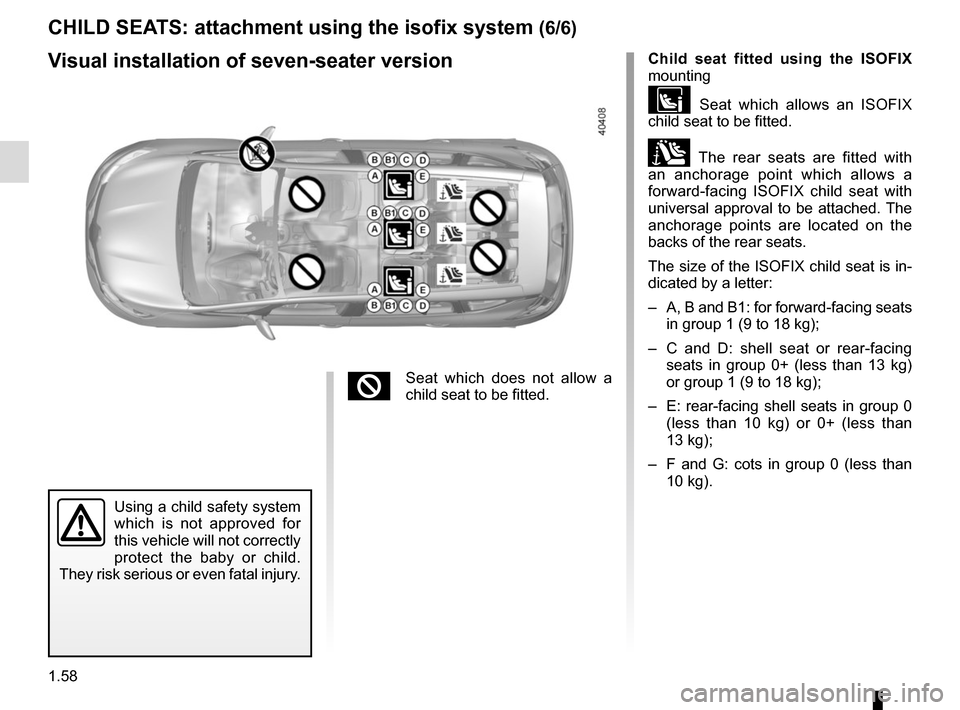 CHILD SEATS: attachment using the isofix system (6/6)

Visual installation of seven-seater version

40408

B B1 C D
A E
B B1 C D
A E
A E
B B1 C D

Seat which does not allow a child seat to be fitted.

Using a child safety system which is not approved for this vehicle will not correctly protect the baby or child. They risk serious or even fatal injury.

Child seat fitted using the ISOFIX mounting

Seat which allows an ISOFIX child seat to be fitted.

The rear seats are fitted with an anchorage point which allows a forward-facing ISOFIX child seat with universal approval to be attached. The anchorage points are located on the backs of the rear seats.

The size of the ISOFIX child seat is indicated by a letter:

– A, B and B1: for forward-facing seats in group 1 (9 to 18 kg);

– C and D: shell seat or rear-facing seats in group 0+ (less than 13 kg) or group 1 (9 to 18 kg);

– E: rear-facing shell seats in group 0 (less than 10 kg) or 0+ (less than 13 kg);

– F and G: cots in group 0 (less than 10 kg).

1.58

carmanualsonline.info